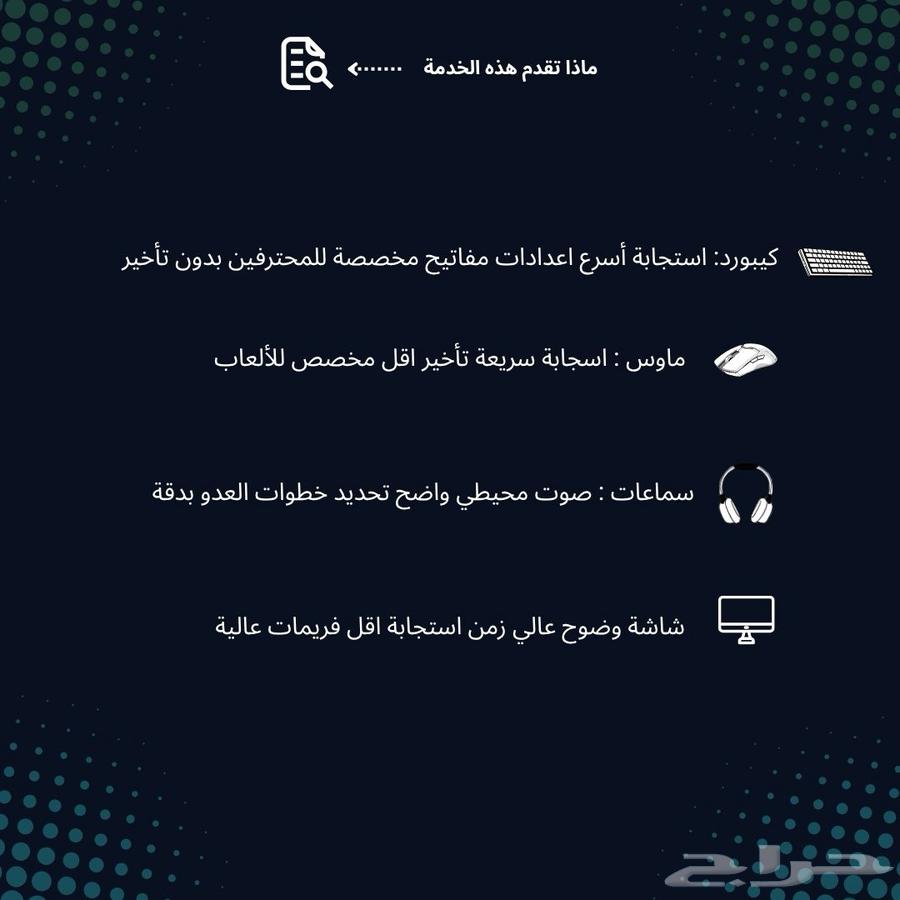 ماذا تقدم هذه الخدمة

كيبورد: استجابة أسرع اعدادات مفاتيح مخصصة للمحترفين بدون تأخير

ماوس : اسجابة سريعة تأخير اقل مخصص للألعاب

سماعات : صوت محيطي واضح تحديد خطوات العدو بدقة

شاشة وضوح عالي زمن استجابة اقل فريمات عالية

حراج